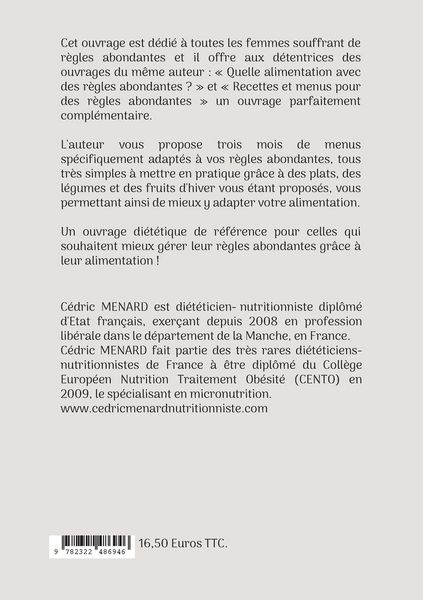 Cet ouvrage est dédié à toutes les femmes souffrant de règles abondantes et il offre aux détentrices des ouvrages du même auteur : « Quelle alimentation avec des règles abondantes ? » et « Recettes et menus pour des règles abondantes » un ouvrage parfaitement complémentaire.

L'auteur vous propose trois mois de menus spécifiquement adaptés à vos règles abondantes, tous très simples à mettre en pratique grâce à des plats, des légumes et des fruits d'hiver vous étant proposés, vous permettant ainsi de mieux y adapter votre alimentation.

Un ouvrage diététique de référence pour celles qui souhaitent mieux gérer leur règles abondantes grâce à leur alimentation !

Cédric MENARD est diététicien- nutritionniste diplômé d'Etat français, exerçant depuis 2008 en profession libérale dans le département de la Manche, en France. Cédric MENARD fait partie des très rares diététiciens-nutritionnistes de France à être diplômé du Collège Européen Nutrition Traitement Obésité (CENTO) en 2009, le spécialisant en micronutrition.
www.cedricmenardnutritionniste.com

9 782322 486946

16,50 Euros TTC.